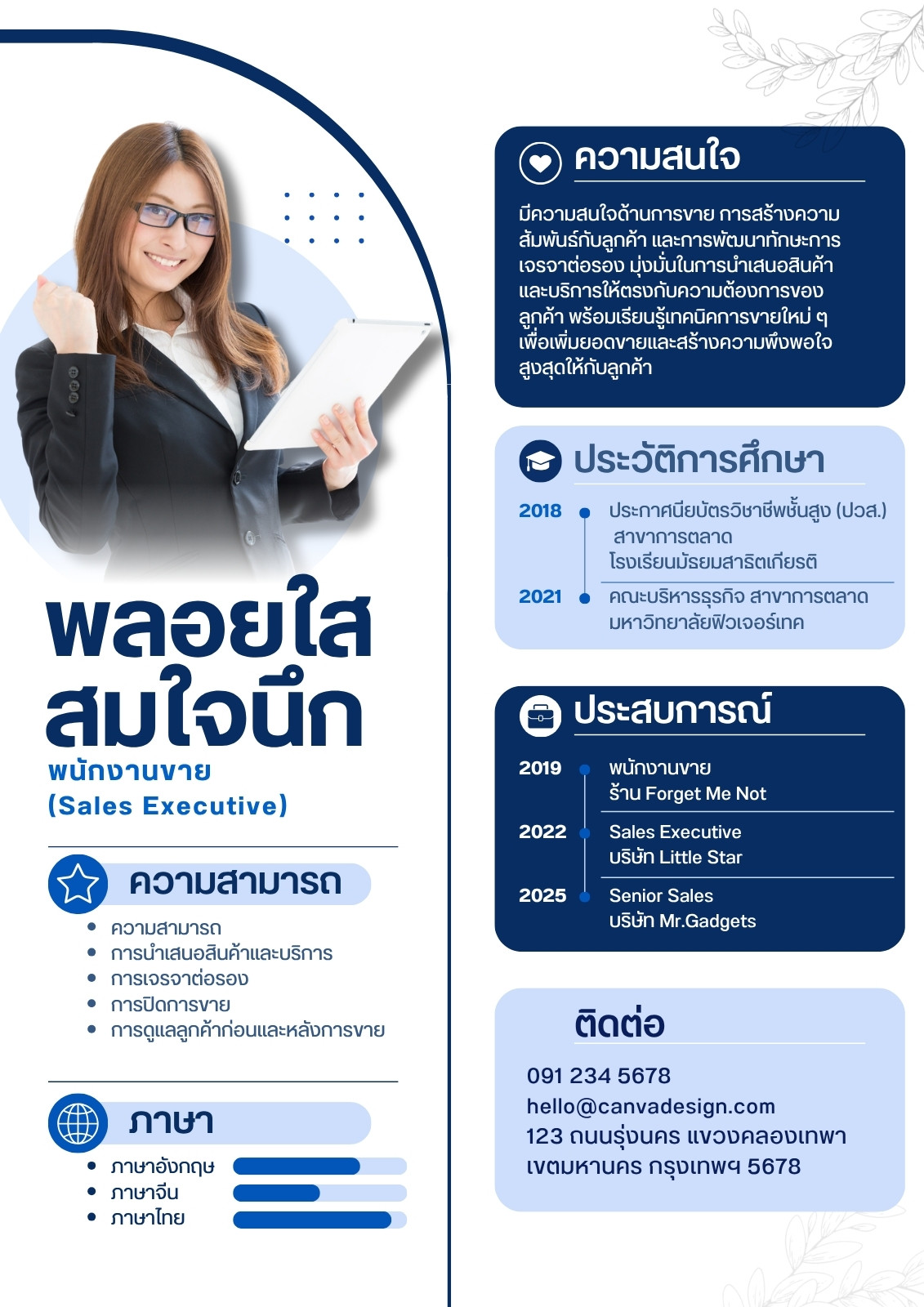 พลอยใส
สมใจนึก
พนักงานขาย
(Sales Executive)

ความสามารถ
- ความสามารถ
- การนำเสนอสินค้าและบริการ
- การเจรจาต่อรอง
- การปิดการขาย
- การดูแลลูกค้าก่อนและหลังการขาย

ภาษา
- ภาษาอังกฤษ
- ภาษาจีน
- ภาษาไทย

ความสนใจ

มีความสนใจด้านการขาย การสร้างความสัมพันธ์กับลูกค้า และการพัฒนาทักษะการเจรจาต่อรอง มุ่งมั่นในการนำเสนอสินค้าและบริการให้ตรงกับความต้องการของลูกค้า พร้อมเรียนรู้เทคนิคการขายใหม่ ๆ เพื่อเพิ่มยอดขายและสร้างความพึงพอใจสูงสุดให้กับลูกค้า

ประวัติการศึกษา

2018 ประกาศนียบัตรวิชาชีพชั้นสูง (ปวส.) สาขาการตลาด
โรงเรียนมัธยมสาธิตเกียรติ

2021 คณะบริหารธุรกิจ สาขาการตลาด
มหาวิทยาลัยฟิวเจอร์เทค

ประสบการณ์

2019 พนักงานขาย
ร้าน Forget Me Not

2022 Sales Executive
บริษัท Little Star

2025 Senior Sales
บริษัท Mr.Gadgets

ติดต่อ

091 234 5678
hello@canvadesign.com
123 ถนนรุ่งนคร แขวงคลองเทพา เขตมหานคร กรุงเทพฯ 5678